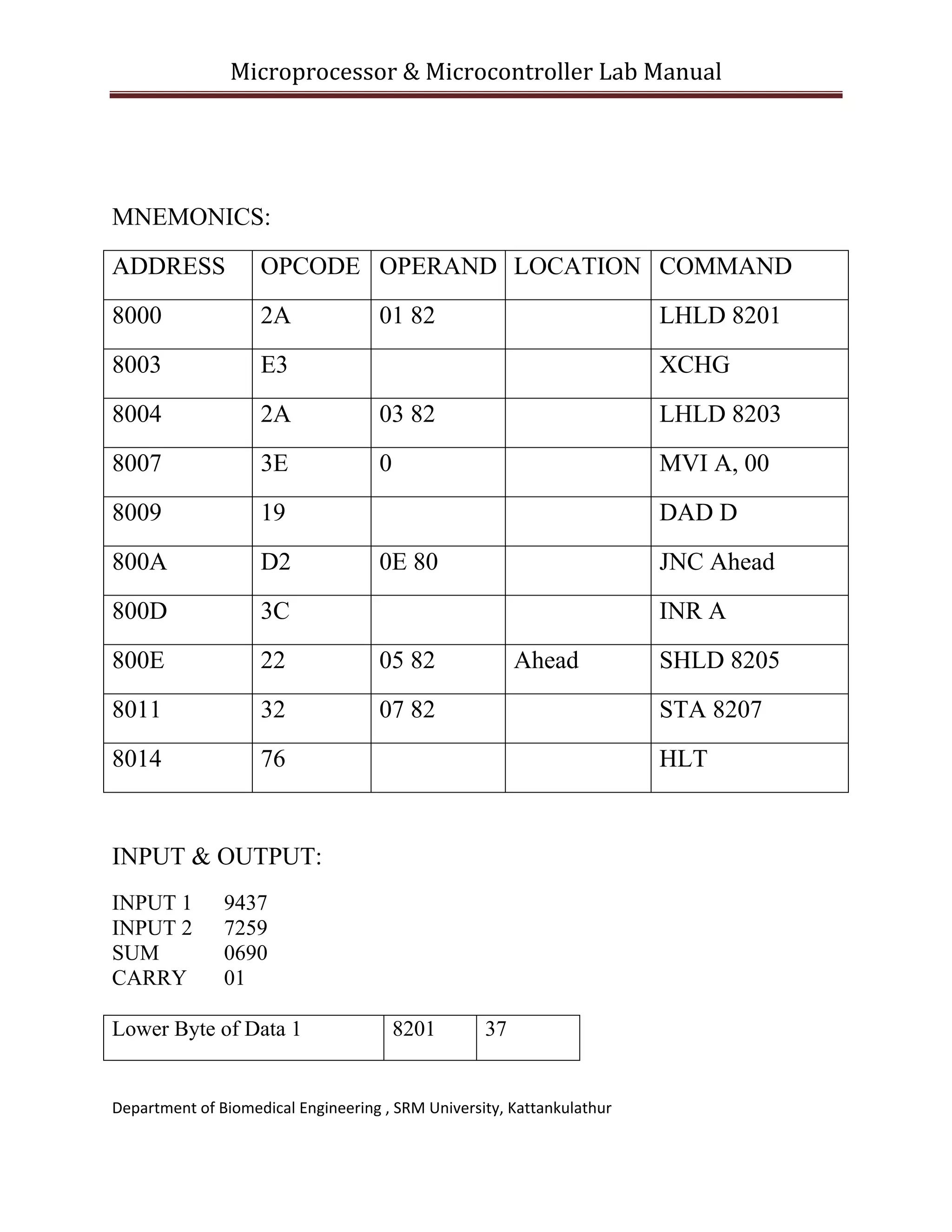 Microprocessor & Microcontroller Lab Manual

MNEMONICS:

| ADDRESS | OPCODE | OPERAND | LOCATION | COMMAND |
|---|---|---|---|---|
| 8000 | 2A | 01 82 | | LHLD 8201 |
| 8003 | E3 | | | XCHG |
| 8004 | 2A | 03 82 | | LHLD 8203 |
| 8007 | 3E | 0 | | MVI A, 00 |
| 8009 | 19 | | | DAD D |
| 800A | D2 | 0E 80 | | JNC Ahead |
| 800D | 3C | | | INR A |
| 800E | 22 | 05 82 | Ahead | SHLD 8205 |
| 8011 | 32 | 07 82 | | STA 8207 |
| 8014 | 76 | | | HLT |

INPUT & OUTPUT:

INPUT 1 9437
INPUT 2 7259
SUM 0690
CARRY 01

| Lower Byte of Data 1 | 8201 | 37 |
|---|---|---|

Department of Biomedical Engineering , SRM University, Kattankulathur